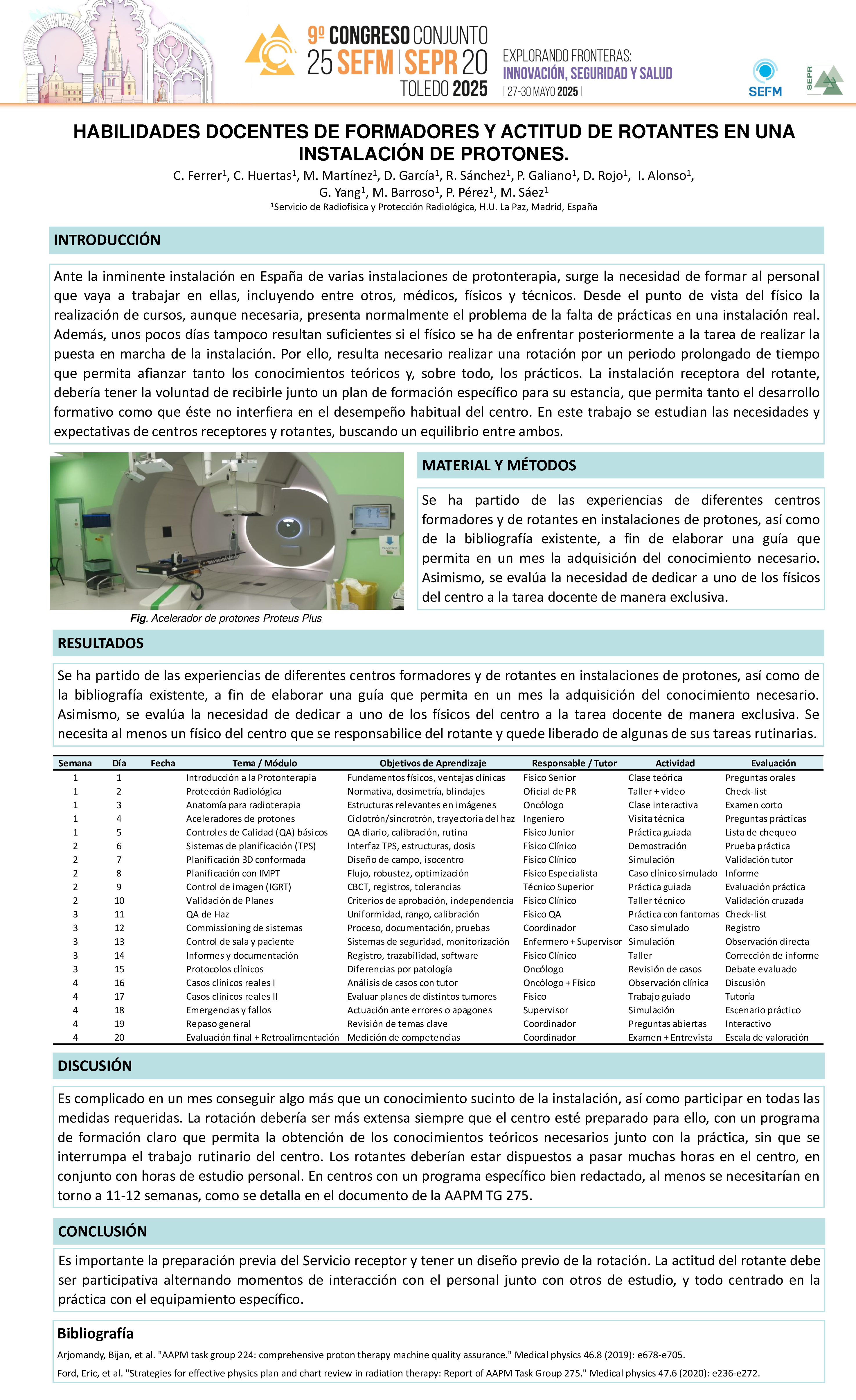 9º CONGRESO CONJUNTO
25 SEFM | SEPR 20
TOLEDO 2025

EXPLORANDO FRONTERAS:
INNOVACIÓN, SEGURIDAD Y SALUD
| 27-30 MAYO 2025 |

SEFM
SEPR

HABILIDADES DOCENTES DE FORMADORES Y ACTITUD DE ROTANTES EN UNA INSTALACIÓN DE PROTONES.

C. Ferrer$^1$, C. Huertas$^1$, M. Martínez$^1$, D. García$^1$, R. Sánchez$^1$, P. Galiano$^1$, D. Rojo$^1$, I. Alonso$^1$, G. Yang$^1$, M. Barroso$^1$, P. Pérez$^1$, M. Sáez$^1$

$^1$Servicio de Radiofísica y Protección Radiológica, H.U. La Paz, Madrid, España

INTRODUCCIÓN

Ante la inminente instalación en España de varias instalaciones de protonterapia, surge la necesidad de formar al personal que vaya a trabajar en ellas, incluyendo entre otros, médicos, físicos y técnicos. Desde el punto de vista del físico la realización de cursos, aunque necesaria, presenta normalmente el problema de la falta de prácticas en una instalación real. Además, unos pocos días tampoco resultan suficientes si el físico se ha de enfrentar posteriormente a la tarea de realizar la puesta en marcha de la instalación. Por ello, resulta necesario realizar una rotación por un periodo prolongado de tiempo que permita afianzar tanto los conocimientos teóricos y, sobre todo, los prácticos. La instalación receptora del rotante, debería tener la voluntad de recibirle junto un plan de formación específico para su estancia, que permita tanto el desarrollo formativo como que éste no interfiera en el desempeño habitual del centro. En este trabajo se estudian las necesidades y expectativas de centros receptores y rotantes, buscando un equilibrio entre ambos.

Fig. Acelerador de protones Proteus Plus

MATERIAL Y MÉTODOS

Se ha partido de las experiencias de diferentes centros formadores y de rotantes en instalaciones de protones, así como de la bibliografía existente, a fin de elaborar una guía que permita en un mes la adquisición del conocimiento necesario. Asimismo, se evalúa la necesidad de dedicar a uno de los físicos del centro a la tarea docente de manera exclusiva.

RESULTADOS

Se ha partido de las experiencias de diferentes centros formadores y de rotantes en instalaciones de protones, así como de la bibliografía existente, a fin de elaborar una guía que permita en un mes la adquisición del conocimiento necesario. Asimismo, se evalúa la necesidad de dedicar a uno de los físicos del centro a la tarea docente de manera exclusiva. Se necesita al menos un físico del centro que se responsabilice del rotante y quede liberado de algunas de sus tareas rutinarias.

| Semana | Día | Fecha | Tema / Módulo | Objetivos de Aprendizaje | Responsable / Tutor | Actividad | Evaluación |
|---|---|---|---|---|---|---|---|
| 1 | 1 | | Introducción a la Protonterapia | Fundamentos físicos, ventajas clínicas | Físico Senior | Clase teórica | Preguntas orales |
| 1 | 2 | | Protección Radiológica | Normativa, dosimetría, blindajes | Oficial de PR | Taller + video | Check-list |
| 1 | 3 | | Anatomía para radioterapia | Estructuras relevantes en imágenes | Oncólogo | Clase interactiva | Examen corto |
| 1 | 4 | | Aceleradores de protones | Ciclotrón/sincrotrón, trayectoria del haz | Ingeniero | Visita técnica | Preguntas prácticas |
| 1 | 5 | | Controles de Calidad (QA) básicos | QA diario, calibración, rutina | Físico Junior | Práctica guiada | Lista de chequeo |
| 2 | 6 | | Sistemas de planificación (TPS) | Interfaz TPS, estructuras, dosis | Físico Clínico | Demostración | Prueba práctica |
| 2 | 7 | | Planificación 3D conformada | Diseño de campo, isocentro | Físico Clínico | Simulación | Validación tutor |
| 2 | 8 | | Planificación con IMPT | Flujo, robustez, optimización | Físico Especialista | Caso clínico simulado | Informe |
| 2 | 9 | | Control de imagen (IGRT) | CBCT, registros, tolerancias | Técnico Superior | Práctica guiada | Evaluación práctica |
| 2 | 10 | | Validación de Planes | Criterios de aprobación, independencia | Físico Clínico | Taller técnico | Validación cruzada |
| 3 | 11 | | QA de Haz | Uniformidad, rango, calibración | Físico QA | Práctica con fantomas | Check-list |
| 3 | 12 | | Commissioning de sistemas | Proceso, documentación, pruebas | Coordinador | Caso simulado | Registro |
| 3 | 13 | | Control de sala y paciente | Sistemas de seguridad, monitorización | Enfermero + Supervisor | Simulación | Observación directa |
| 3 | 14 | | Informes y documentación | Registro, trazabilidad, software | Físico Clínico | Taller | Corrección de informe |
| 3 | 15 | | Protocolos clínicos | Diferencias por patología | Oncólogo | Revisión de casos | Debate evaluado |
| 4 | 16 | | Casos clínicos reales I | Análisis de casos con tutor | Oncólogo + Físico | Observación clínica | Discusión |
| 4 | 17 | | Casos clínicos reales II | Evaluar planes de distintos tumores | Físico | Trabajo guiado | Tutoría |
| 4 | 18 | | Emergencias y fallos | Actuación ante errores o apagones | Supervisor | Simulación | Escenario práctico |
| 4 | 19 | | Repaso general | Revisión de temas clave | Coordinador | Preguntas abiertas | Interactivo |
| 4 | 20 | | Evaluación final + Retroalimentación | Medición de competencias | Coordinador | Examen + Entrevista | Escala de valoración |

DISCUSIÓN

Es complicado en un mes conseguir algo más que un conocimiento sucinto de la instalación, así como participar en todas las medidas requeridas. La rotación debería ser más extensa siempre que el centro esté preparado para ello, con un programa de formación claro que permita la obtención de los conocimientos teóricos necesarios junto con la práctica, sin que se interrumpa el trabajo rutinario del centro. Los rotantes deberían estar dispuestos a pasar muchas horas en el centro, en conjunto con horas de estudio personal. En centros con un programa específico bien redactado, al menos se necesitarían en torno a 11-12 semanas, como se detalla en el documento de la AAPM TG 275.

CONCLUSIÓN

Es importante la preparación previa del Servicio receptor y tener un diseño previo de la rotación. La actitud del rotante debe ser participativa alternando momentos de interacción con el personal junto con otros de estudio, y todo centrado en la práctica con el equipamiento específico.

Bibliografía

Arjomandy, Bijan, et al. "AAPM task group 224: comprehensive proton therapy machine quality assurance." Medical physics 46.8 (2019): e678-e705.

Ford, Eric, et al. "Strategies for effective physics plan and chart review in radiation therapy: Report of AAPM Task Group 275." Medical physics 47.6 (2020): e236-e272.